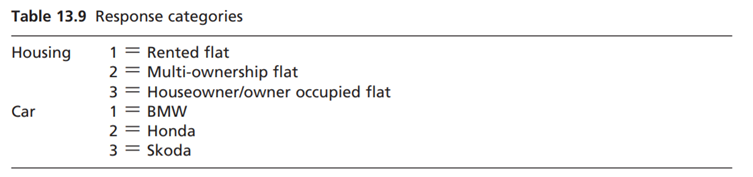 **Table 13.9** Response categories

| | |
|---|---|
| Housing | 1 = Rented flat |
| | 2 = Multi-ownership flat |
| | 3 = Houseowner/owner occupied flat |
| Car | 1 = BMW |
| | 2 = Honda |
| | 3 = Skoda |